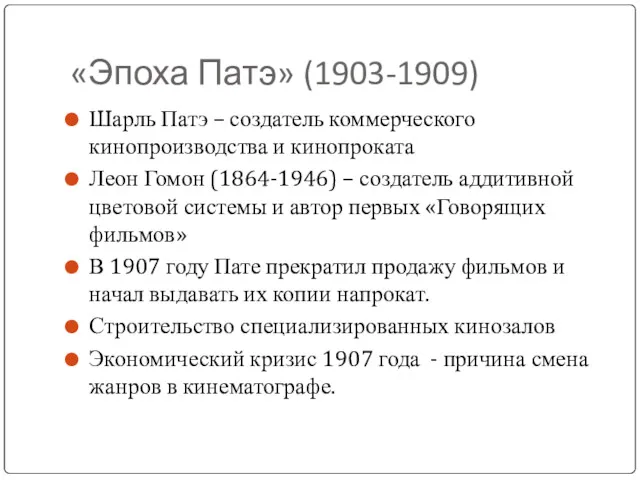 «Эпоха Патэ» (1903-1909)

Шарль Патэ – создатель коммерческого кинопроизводства и кинопроката

Леон Гомон (1864-1946) – создатель аддитивной цветовой системы и автор первых «Говорящих фильмов»

В 1907 году Пате прекратил продажу фильмов и начал выдавать их копии напрокат.

Строительство специализированных кинозалов

Экономический кризис 1907 года - причина смена жанров в кинематографе.